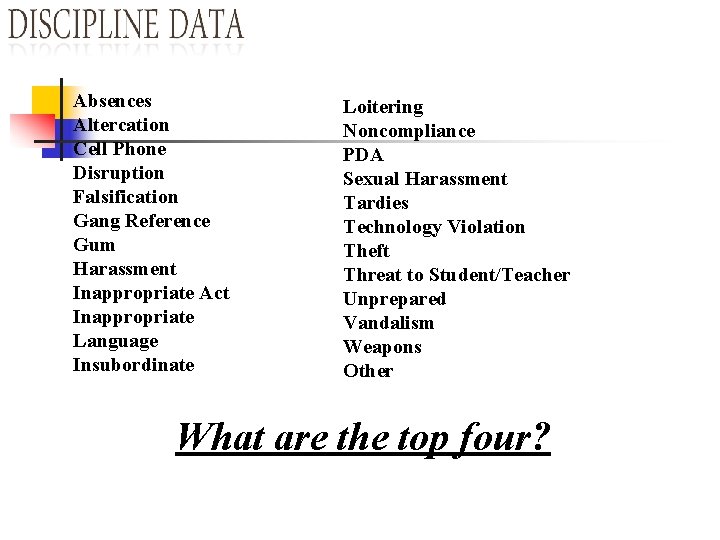 DISCIPLINE DATA

Absences
Altercation
Cell Phone
Disruption
Falsification
Gang Reference
Gum
Harassment
Inappropriate Act
Inappropriate Language
Insubordinate

Loitering
Noncompliance
PDA
Sexual Harassment
Tardies
Technology Violation
Theft
Threat to Student/Teacher
Unprepared
Vandalism
Weapons
Other

What are the top four?